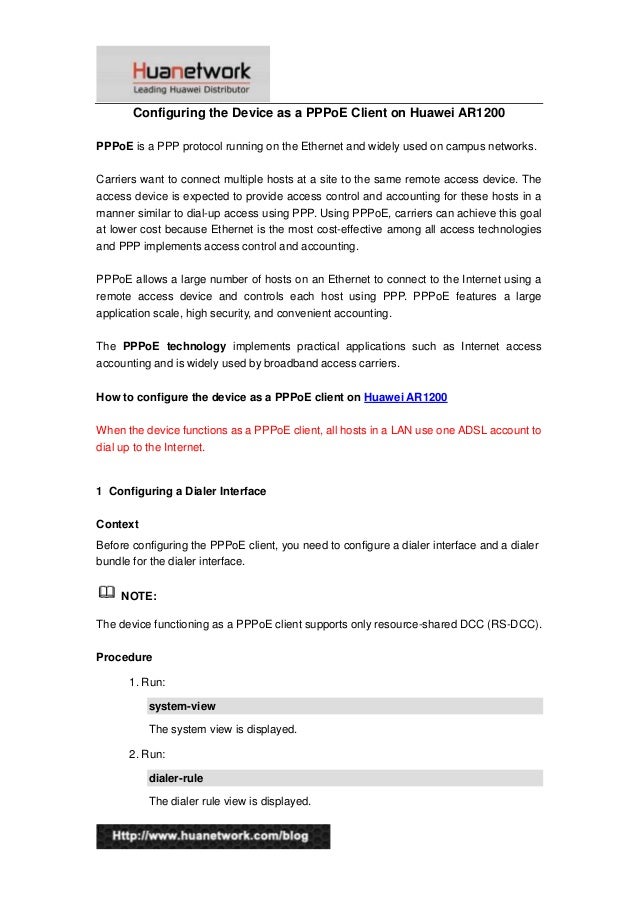 Huanetwork
Leading Huawei Distributor

Configuring the Device as a PPPoE Client on Huawei AR1200

PPPoE is a PPP protocol running on the Ethernet and widely used on campus networks.

Carriers want to connect multiple hosts at a site to the same remote access device. The access device is expected to provide access control and accounting for these hosts in a manner similar to dial-up access using PPP. Using PPPoE, carriers can achieve this goal at lower cost because Ethernet is the most cost-effective among all access technologies and PPP implements access control and accounting.

PPPoE allows a large number of hosts on an Ethernet to connect to the Internet using a remote access device and controls each host using PPP. PPPoE features a large application scale, high security, and convenient accounting.

The PPPoE technology implements practical applications such as Internet access accounting and is widely used by broadband access carriers.

How to configure the device as a PPPoE client on Huawei AR1200

When the device functions as a PPPoE client, all hosts in a LAN use one ADSL account to dial up to the Internet.

1 Configuring a Dialer Interface

Context
Before configuring the PPPoE client, you need to configure a dialer interface and a dialer bundle for the dialer interface.

NOTE:

The device functioning as a PPPoE client supports only resource-shared DCC (RS-DCC).

Procedure

1. Run:

system-view

The system view is displayed.

2. Run:

dialer-rule

The dialer rule view is displayed.

Http://www.huanetwork.com/blog